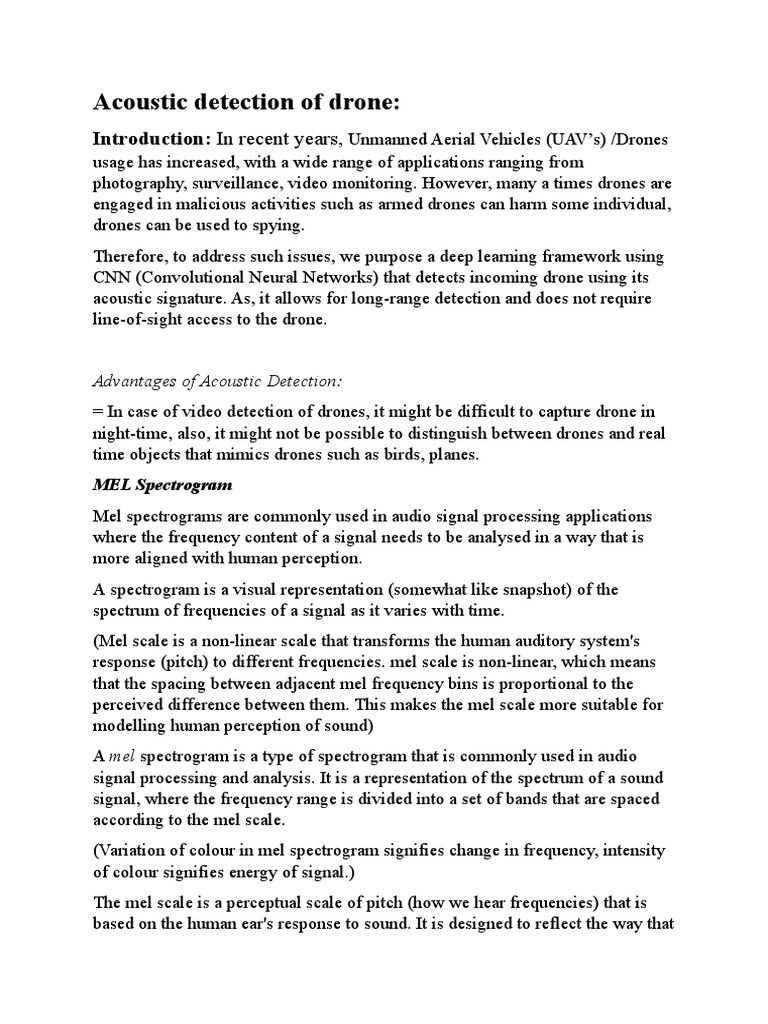 Acoustic detection of drone:

Introduction: In recent years, Unmanned Aerial Vehicles (UAV's) /Drones usage has increased, with a wide range of applications ranging from photography, surveillance, video monitoring. However, many a times drones are engaged in malicious activities such as armed drones can harm some individual, drones can be used to spying.

Therefore, to address such issues, we purpose a deep learning framework using CNN (Convolutional Neural Networks) that detects incoming drone using its acoustic signature. As, it allows for long-range detection and does not require line-of-sight access to the drone.

Advantages of Acoustic Detection:

= In case of video detection of drones, it might be difficult to capture drone in night-time, also, it might not be possible to distinguish between drones and real time objects that mimics drones such as birds, planes.

MEL Spectrogram

Mel spectrograms are commonly used in audio signal processing applications where the frequency content of a signal needs to be analysed in a way that is more aligned with human perception.

A spectrogram is a visual representation (somewhat like snapshot) of the spectrum of frequencies of a signal as it varies with time.

(Mel scale is a non-linear scale that transforms the human auditory system's response (pitch) to different frequencies. mel scale is non-linear, which means that the spacing between adjacent mel frequency bins is proportional to the perceived difference between them. This makes the mel scale more suitable for modelling human perception of sound)

A mel spectrogram is a type of spectrogram that is commonly used in audio signal processing and analysis. It is a representation of the spectrum of a sound signal, where the frequency range is divided into a set of bands that are spaced according to the mel scale.

(Variation of colour in mel spectrogram signifies change in frequency, intensity of colour signifies energy of signal.)

The mel scale is a perceptual scale of pitch (how we hear frequencies) that is based on the human ear's response to sound. It is designed to reflect the way that